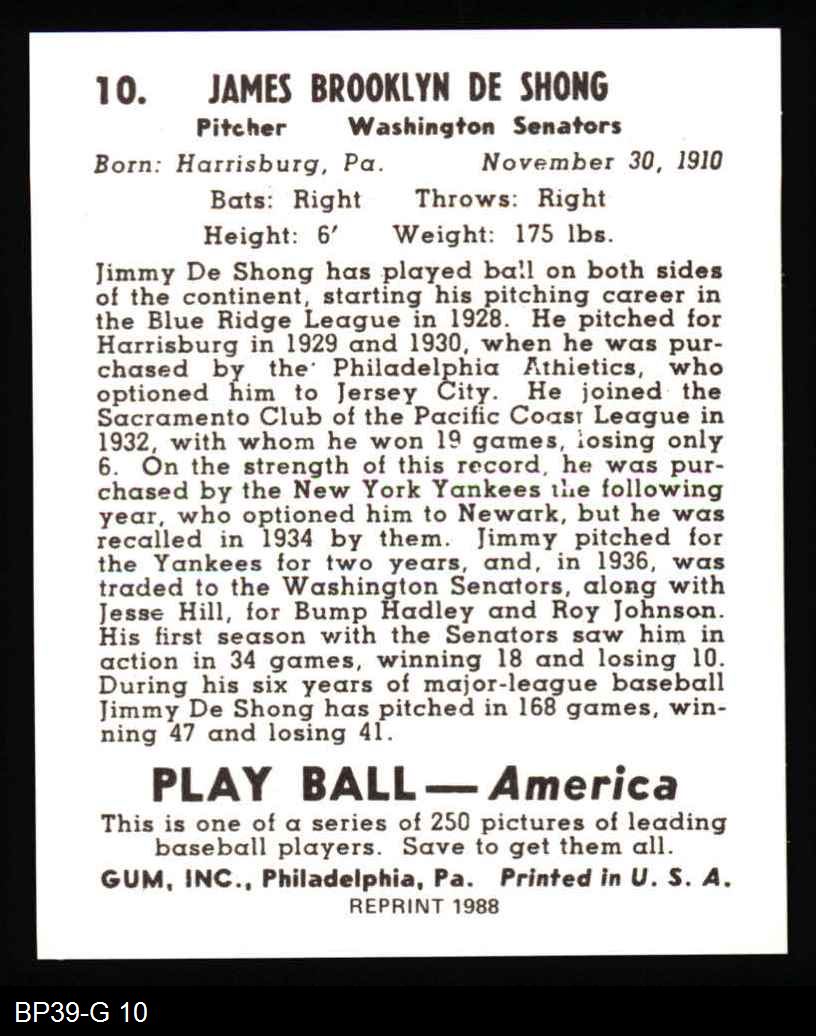 10. JAMES BROOKLYN DE SHONG

Pitcher Washington Senators

Born: Harrisburg, Pa. November 30, 1910

Bats: Right Throws: Right

Height: 6' Weight: 175 lbs.

Jimmy De Shong has played ball on both sides of the continent, starting his pitching career in the Blue Ridge League in 1928. He pitched for Harrisburg in 1929 and 1930, when he was purchased by the Philadelphia Athletics, who optioned him to Jersey City. He joined the Sacramento Club of the Pacific Coast League in 1932, with whom he won 19 games, losing only 6. On the strength of this record, he was purchased by the New York Yankees the following year, who optioned him to Newark, but he was recalled in 1934 by them. Jimmy pitched for the Yankees for two years, and, in 1936, was traded to the Washington Senators, along with Jesse Hill, for Bump Hadley and Roy Johnson. His first season with the Senators saw him in action in 34 games, winning 18 and losing 10. During his six years of major-league baseball Jimmy De Shong has pitched in 168 games, winning 47 and losing 41.

PLAY BALL — America

This is one of a series of 250 pictures of leading baseball players. Save to get them all.

GUM, INC., Philadelphia, Pa. Printed in U. S. A.

REPRINT 1988

BP39-G 10